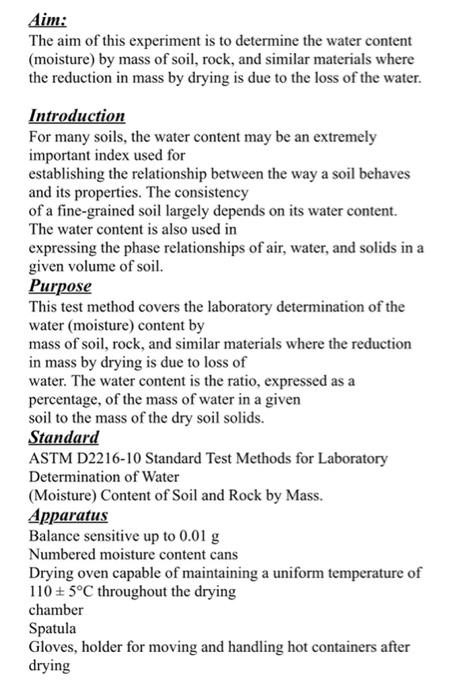 Aim:
The aim of this experiment is to determine the water content (moisture) by mass of soil, rock, and similar materials where the reduction in mass by drying is due to the loss of the water.

Introduction
For many soils, the water content may be an extremely important index used for establishing the relationship between the way a soil behaves and its properties. The consistency of a fine-grained soil largely depends on its water content. The water content is also used in expressing the phase relationships of air, water, and solids in a given volume of soil.

Purpose
This test method covers the laboratory determination of the water (moisture) content by mass of soil, rock, and similar materials where the reduction in mass by drying is due to loss of water. The water content is the ratio, expressed as a percentage, of the mass of water in a given soil to the mass of the dry soil solids.

Standard
ASTM D2216-10 Standard Test Methods for Laboratory Determination of Water (Moisture) Content of Soil and Rock by Mass.

Apparatus
Balance sensitive up to 0.01 g
Numbered moisture content cans
Drying oven capable of maintaining a uniform temperature of $110 \pm 5°C$ throughout the drying chamber
Spatula
Gloves, holder for moving and handling hot containers after drying